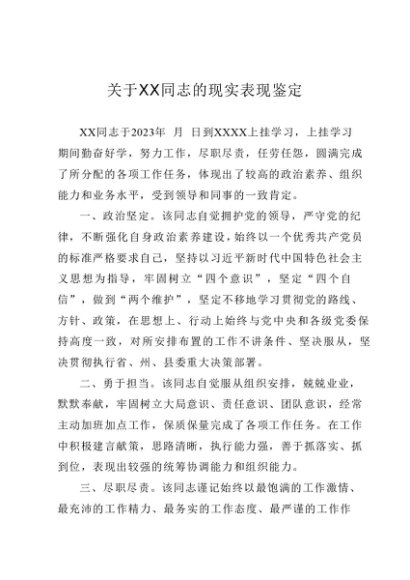 关于XX同志的现实表现鉴定

XX同志于2023年 月 日到XXXX上挂学习，上挂学习期间勤奋好学，努力工作，尽职尽责，任劳任怨，圆满完成了所分配的各项工作任务，体现出了较高的政治素养、组织能力和业务水平，受到领导和同事的一致肯定。

一、政治坚定。该同志自觉拥护党的领导，严守党的纪律，不断强化自身政治素养建设，始终以一个优秀共产党员的标准严格要求自己，坚持以习近平新时代中国特色社会主义思想为指导，牢固树立“四个意识”，坚定“四个自信”，做到“两个维护”，坚定不移地学习贯彻党的路线、方针、政策，在思想上、行动上始终与党中央和各级党委保持高度一致，对所安排布置的工作不讲条件、坚决服从，坚决贯彻执行省、州、县委重大决策部署。

二、勇于担当。该同志自觉服从组织安排，兢兢业业，默默奉献，牢固树立大局意识、责任意识、团队意识，经常主动加班加点工作，保质保量完成了各项工作任务。在工作中积极建言献策，思路清晰，执行能力强，善于抓落实、抓到位，表现出较强的统筹协调能力和组织能力。

三、尽职尽责。该同志谨记始终以最饱满的工作激情、最充沛的工作精力、最务实的工作态度、最严谨的工作作